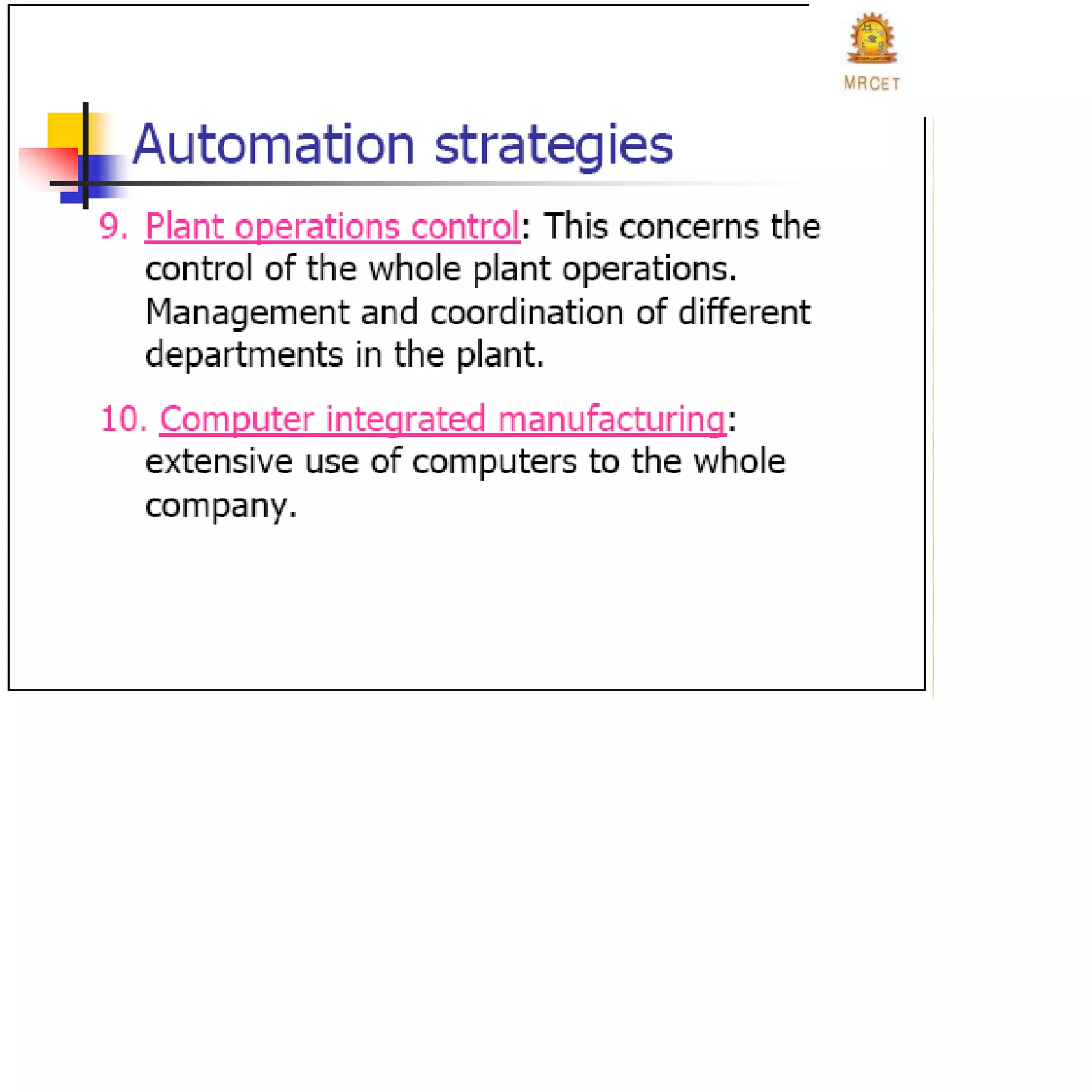 MRCET

Automation strategies

9. Plant operations control: This concerns the control of the whole plant operations. Management and coordination of different departments in the plant.

10. Computer integrated manufacturing: extensive use of computers to the whole company.